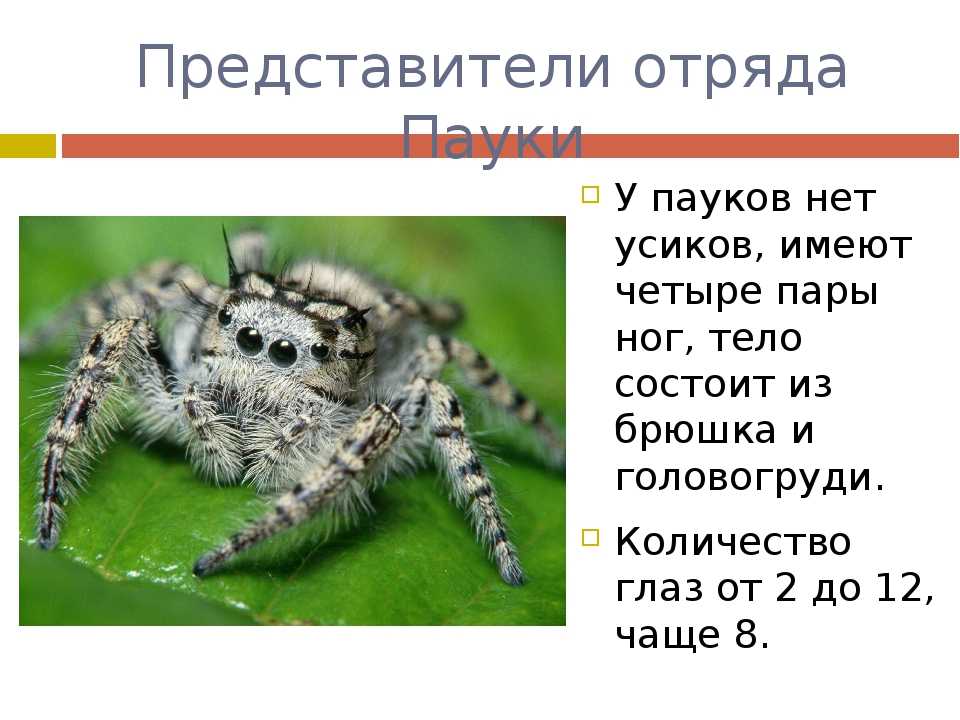 Представители отряда Пауки

У пауков нет усиков, имеют четыре пары ног, тело состоит из брюшка и головогруди.

Количество глаз от 2 до 12, чаще 8.